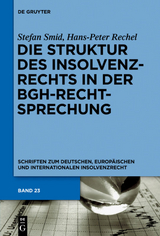 DE GRUYTER

Stefan Smid, Hans-Peter Rechel

DIE STRUKTUR DES INSOLVENZRECHTS IN DER BGH-RECHTSPRECHUNG

SCHRIFTEN ZUM DEUTSCHEN, EUROPÄISCHEN UND INTERNATIONALEN INSOLVENZRECHT

BAND 23

DE G